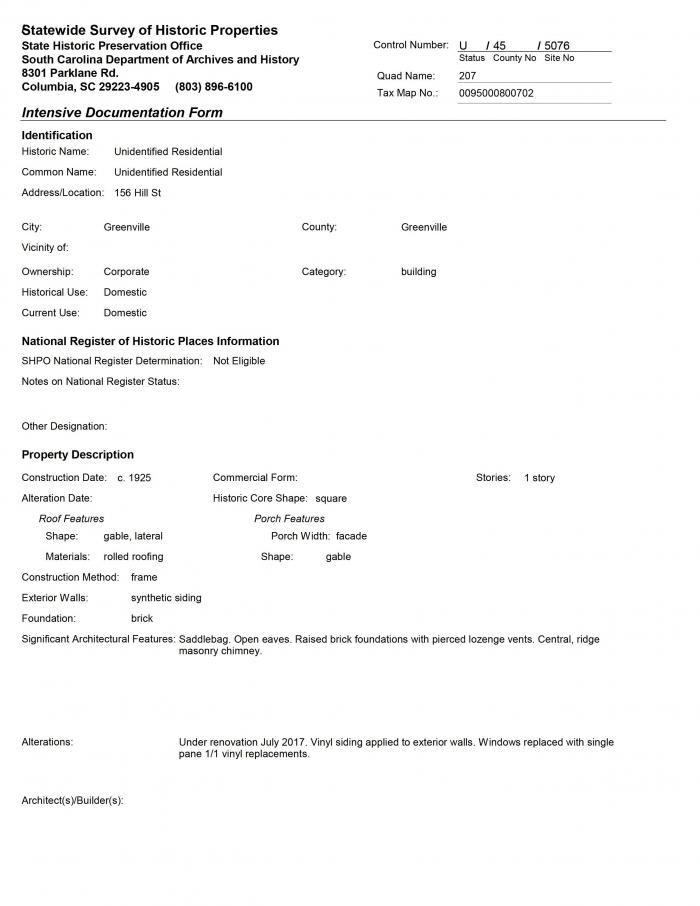 Statewide Survey of Historic Properties
State Historic Preservation Office
South Carolina Department of Archives and History
8301 Parklane Rd.
Columbia, SC 29223-4905 (803) 896-6100

Control Number: U / 45 / 5076
Status County No Site No
Quad Name: 207
Tax Map No.: 0095000800702

Intensive Documentation Form

Identification
Historic Name: Unidentified Residential
Common Name: Unidentified Residential
Address/Location: 156 Hill St

City: Greenville
County: Greenville
Vicinity of:
Ownership: Corporate
Category: building
Historical Use: Domestic
Current Use: Domestic

National Register of Historic Places Information
SHPO National Register Determination: Not Eligible
Notes on National Register Status:

Other Designation:

Property Description
Construction Date: c. 1925
Commercial Form:
Stories: 1 story
Alteration Date:
Historic Core Shape: square
Roof Features
Shape: gable, lateral
Materials: rolled roofing
Porch Features
Porch Width: facade
Shape: gable
Construction Method: frame
Exterior Walls: synthetic siding
Foundation: brick
Significant Architectural Features: Saddlebag. Open eaves. Raised brick foundations with pierced lozenge vents. Central, ridge masonry chimney.

Alterations: Under renovation July 2017. Vinyl siding applied to exterior walls. Windows replaced with single pane 1/1 vinyl replacements.

Architect(s)/Builder(s):